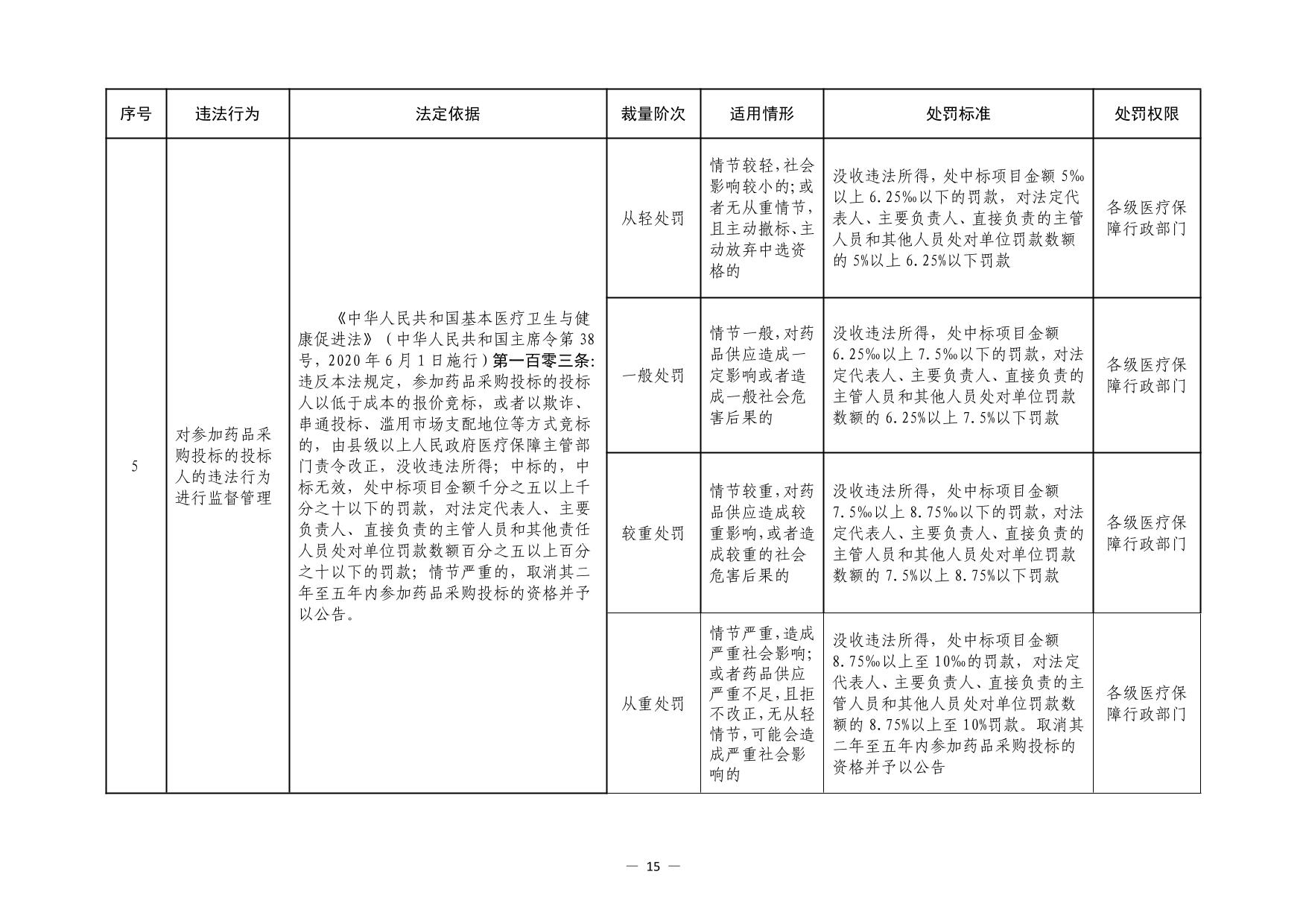 | 序号 | 违法行为 | 法定依据 | 裁量阶次 | 适用情形 | 处罚标准 | 处罚权限 |
|---|---|---|---|---|---|---|
| 5 | 对参加药品采购投标的投标人的违法行为进行监督管理 | 《中华人民共和国基本医疗卫生与健康促进法》（中华人民共和国主席令第38号，2020年6月1日施行）第一百零三条：违反本法规定，参加药品采购投标的投标人以低于成本的报价竞标，或者以欺诈、串通投标、滥用市场支配地位等方式竞标的，由县级以上人民政府医疗保障主管部门责令改正，没收违法所得；中标的，中标无效，处中标项目金额千分之五以上千分之十以下的罚款，对法定代表人、主要负责人、直接负责的主管人员和其他责任人员处对单位罚款数额百分之五以上百分之十以下的罚款；情节严重的，取消其二年至五年内参加药品采购投标的资格并予以公告。 | 从轻处罚 | 情节较轻，社会影响较小的；或者无从重情节，且主动撤标、主动放弃中选资格的 | 没收违法所得，处中标项目金额5‰以上6.25‰以下的罚款，对法定代表人、主要负责人、直接负责的主管人员和其他人员处对单位罚款数额的5%以上6.25%以下罚款 | 各级医疗保障行政部门 |
|  |  |  | 一般处罚 | 情节一般，对药品供应造成一定影响或者造成一般社会危害后果的 | 没收违法所得，处中标项目金额6.25‰以上7.5‰以下的罚款，对法定代表人、主要负责人、直接负责的主管人员和其他人员处对单位罚款数额的6.25%以上7.5%以下罚款 | 各级医疗保障行政部门 |
|  |  |  | 较重处罚 | 情节较重，对药品供应造成较重影响，或者造成较重的社会危害后果的 | 没收违法所得，处中标项目金额7.5‰以上8.75‰以下的罚款，对法定代表人、主要负责人、直接负责的主管人员和其他人员处对单位罚款数额的7.5%以上8.75%以下罚款 | 各级医疗保障行政部门 |
|  |  |  | 从重处罚 | 情节严重，造成严重社会影响；或者药品供应严重不足，且拒不改正，无从轻情节，可能会造成严重社会影响的 | 没收违法所得，处中标项目金额8.75‰以上至10‰的罚款，对法定代表人、主要负责人、直接负责的主管人员和其他人员处对单位罚款数额的8.75%以上至10%罚款。取消其二年至五年内参加药品采购投标的资格并予以公告 | 各级医疗保障行政部门 |

— 15 —